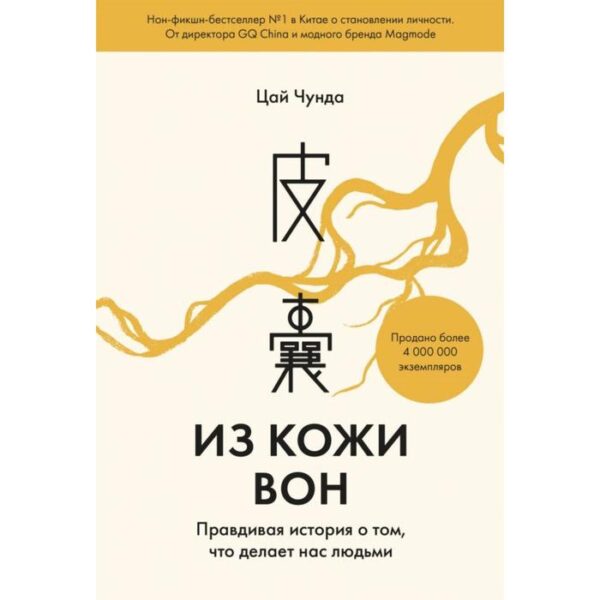 Нон-фикшн-бестселлер №1 в Китае о становлении личности. От директора GQ China и модного бренда Magmode

Цай Чунда

皮囊

Продано более 4 000 000 экземпляров

ИЗ КОЖИ ВОН

Правдивая история о том, что делает нас людьми